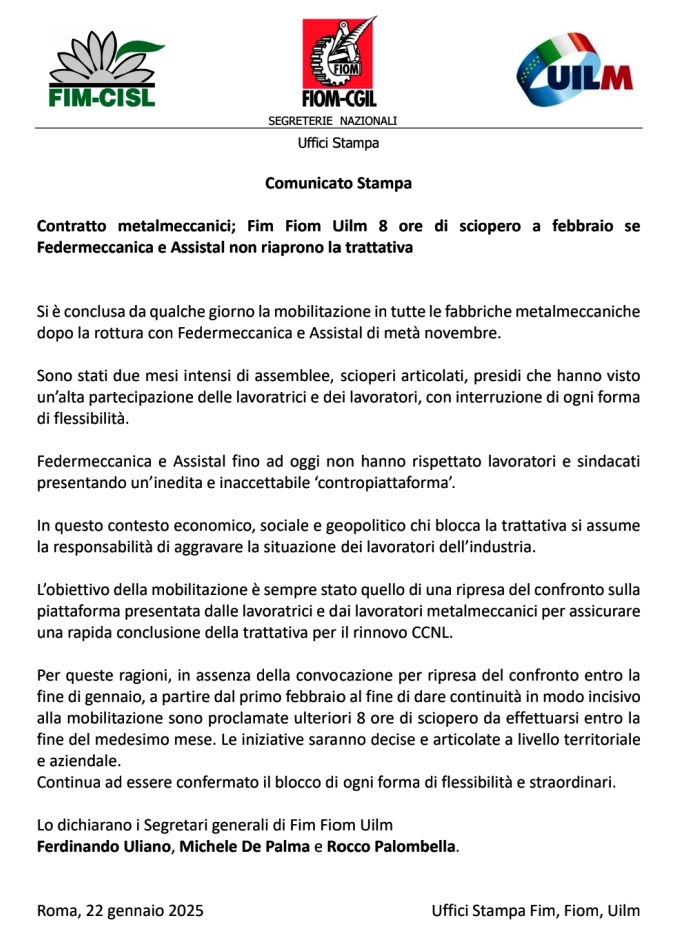 FIM-CISL

FIOM

FIOM-CGIL

UILM

SEGRETERIE NAZIONALI

Uffici Stampa

Comunicato Stampa

Contratto metalmeccanici; Fim Fiom Uilm 8 ore di sciopero a febbraio se Federmeccanica e Assistal non riaprono la trattativa

Si è conclusa da qualche giorno la mobilitazione in tutte le fabbriche metalmeccaniche dopo la rottura con Federmeccanica e Assistal di metà novembre.

Sono stati due mesi intensi di assemblee, scioperi articolati, presidi che hanno visto un'alta partecipazione delle lavoratrici e dei lavoratori, con interruzione di ogni forma di flessibilità.

Federmeccanica e Assistal fino ad oggi non hanno rispettato lavoratori e sindacati presentando un'inedita e inaccettabile 'contropiattaforma'.

In questo contesto economico, sociale e geopolitico chi blocca la trattativa si assume la responsabilità di aggravare la situazione dei lavoratori dell'industria.

L'obiettivo della mobilitazione è sempre stato quello di una ripresa del confronto sulla piattaforma presentata dalle lavoratrici e dai lavoratori metalmeccanici per assicurare una rapida conclusione della trattativa per il rinnovo CCNL.

Per queste ragioni, in assenza della convocazione per ripresa del confronto entro la fine di gennaio, a partire dal primo febbraio al fine di dare continuità in modo incisivo alla mobilitazione sono proclamate ulteriori 8 ore di sciopero da effettuarsi entro la fine del medesimo mese. Le iniziative saranno decise e articolate a livello territoriale e aziendale.
Continua ad essere confermato il blocco di ogni forma di flessibilità e straordinari.

Lo dichiarano i Segretari generali di Fim Fiom Uilm
Ferdinando Uliano, Michele De Palma e Rocco Palombella.

Roma, 22 gennaio 2025

Uffici Stampa Fim, Fiom, Uilm